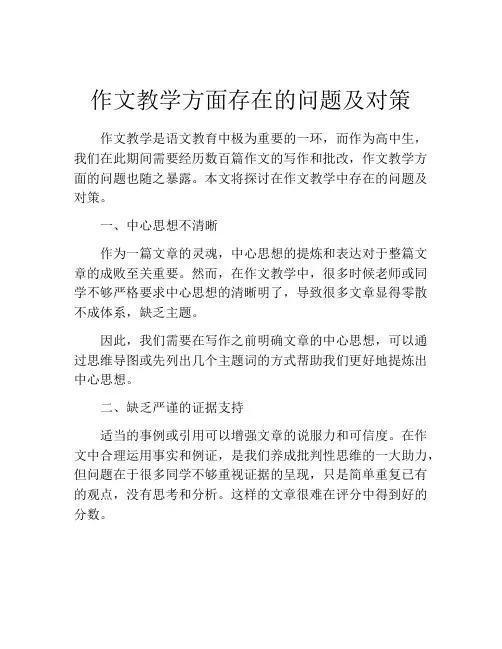 作文教学方面存在的问题及对策

作文教学是语文教育中极为重要的一环，而作为高中生，我们在此期间需要经历数百篇作文的写作和批改，作文教学方面的问题也随之暴露。本文将探讨在作文教学中存在的问题及对策。

一、中心思想不清晰

作为一篇文章的灵魂，中心思想的提炼和表达对于整篇文章的成败至关重要。然而，在作文教学中，很多时候老师或同学不够严格要求中心思想的清晰明了，导致很多文章显得零散不成体系，缺乏主题。

因此，我们需要在写作之前明确文章的中心思想，可以通过思维导图或先列出几个主题词的方式帮助我们更好地提炼出中心思想。

二、缺乏严谨的证据支持

适当的事例或引用可以增强文章的说服力和可信度。在作文中合理运用事实和例证，是我们养成批判性思维的一大助力，但问题在于很多同学不够重视证据的呈现，只是简单重复已有的观点，没有思考和分析。这样的文章很难在评分中得到好的分数。